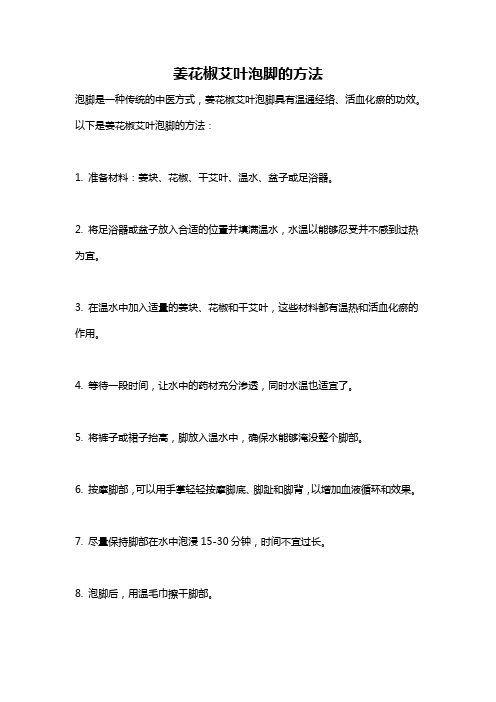 姜花椒艾叶泡脚的方法

泡脚是一种传统的中医方式，姜花椒艾叶泡脚具有温通经络、活血化瘀的功效。以下是姜花椒艾叶泡脚的方法：

1. 准备材料：姜块、花椒、干艾叶、温水、盆子或足浴器。

2. 将足浴器或盆子放入合适的位置并填满温水，水温以能够忍受并不感到过热为宜。

3. 在温水中加入适量的姜块、花椒和干艾叶，这些材料都有温热和活血化瘀的作用。

4. 等待一段时间，让水中的药材充分渗透，同时水温也适宜了。

5. 将裤子或裙子抬高，脚放入温水中，确保水能够淹没整个脚部。

6. 按摩脚部，可以用手掌轻轻按摩脚底、脚趾和脚背，以增加血液循环和效果。

7. 尽量保持脚部在水中泡浸 15-30 分钟，时间不宜过长。

8. 泡脚后，用温毛巾擦干脚部。